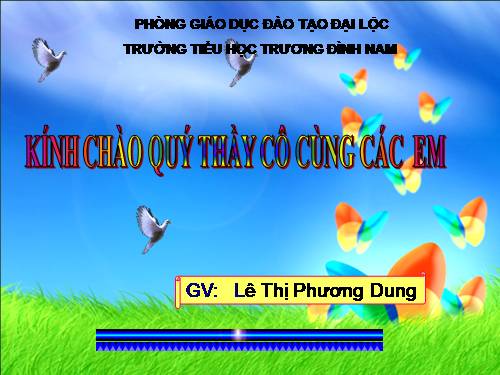 PHÒNG GIÁO DỤC ĐÀO TẠO ĐẠI LỘC
TRƯỜNG TIỂU HỌC TRƯƠNG ĐÌNH NAM

KÍNH CHÀO QUÝ THẦY CÔ CÙNG CÁC EM

GV: Lê Thị Phương Dung